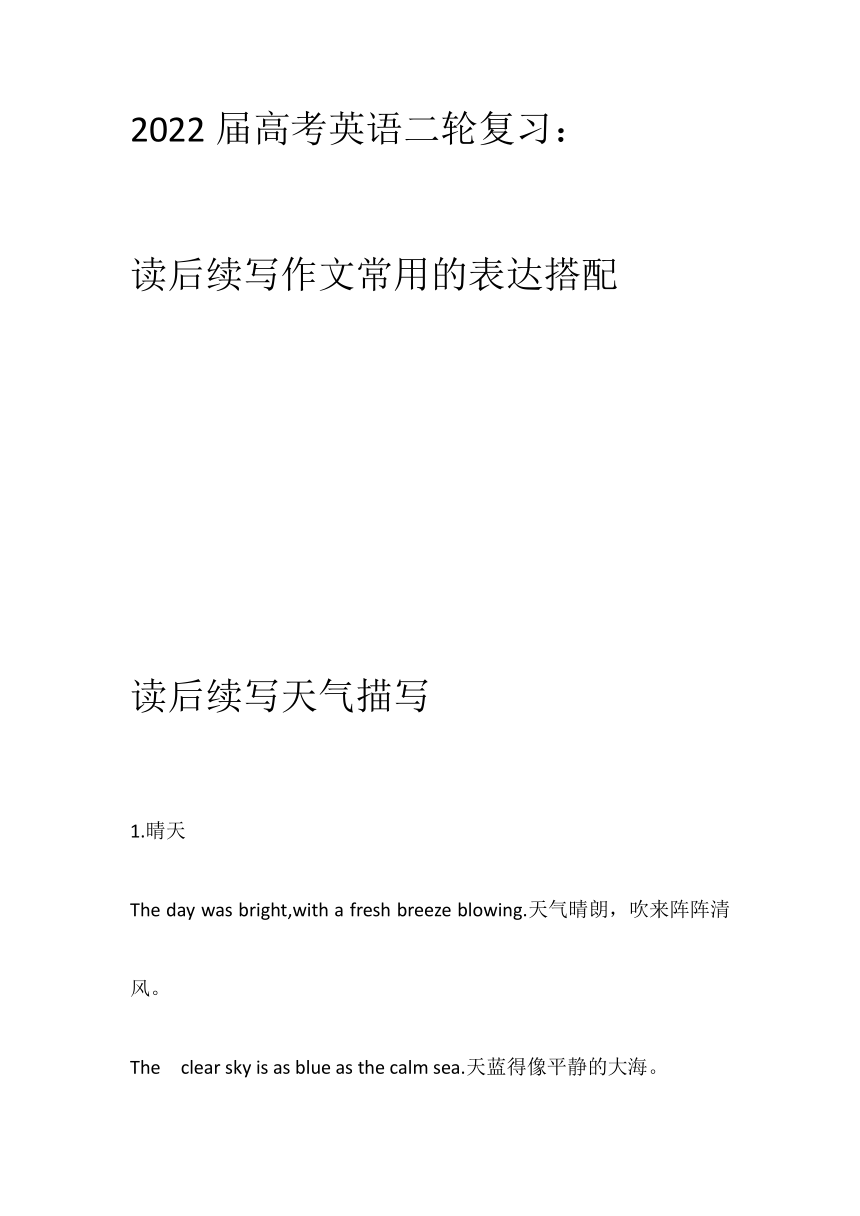 2022 届高考英语二轮复习：

读后续写作文常用的表达搭配

读后续写天气描写

1.晴天

The day was bright,with a fresh breeze blowing.天气晴朗，吹来阵阵清风。

The clear sky is as blue as the calm sea.天蓝得像平静的大海。